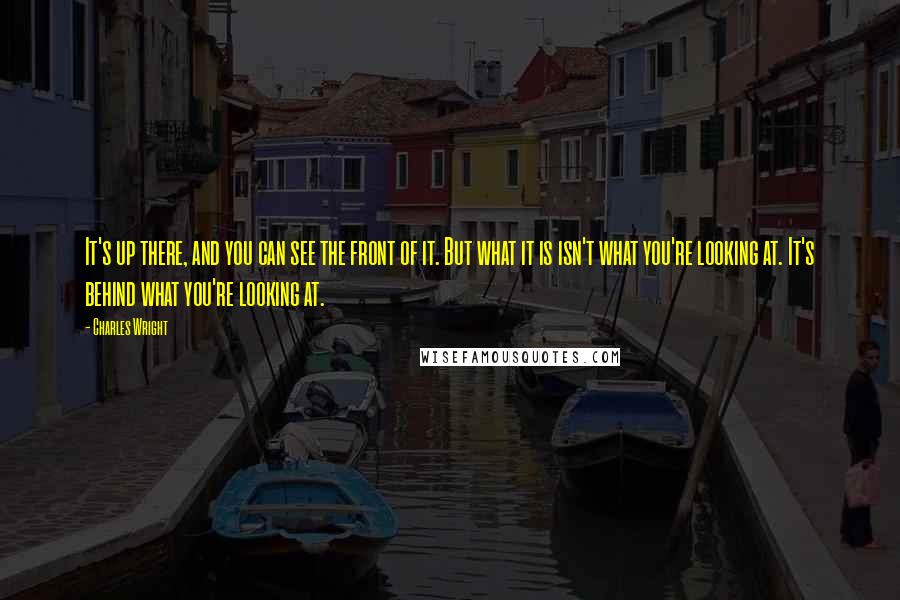 It's up there, and you can see the front of it. But what it is isn't what you're looking at. It's behind what you're looking at.

- Charles Wright

WISEFAMOUSQUOTES.COM